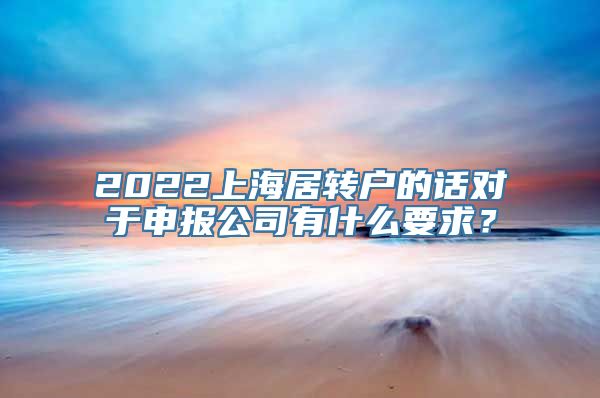 2022上海居转户的话对于申报公司有什么要求？